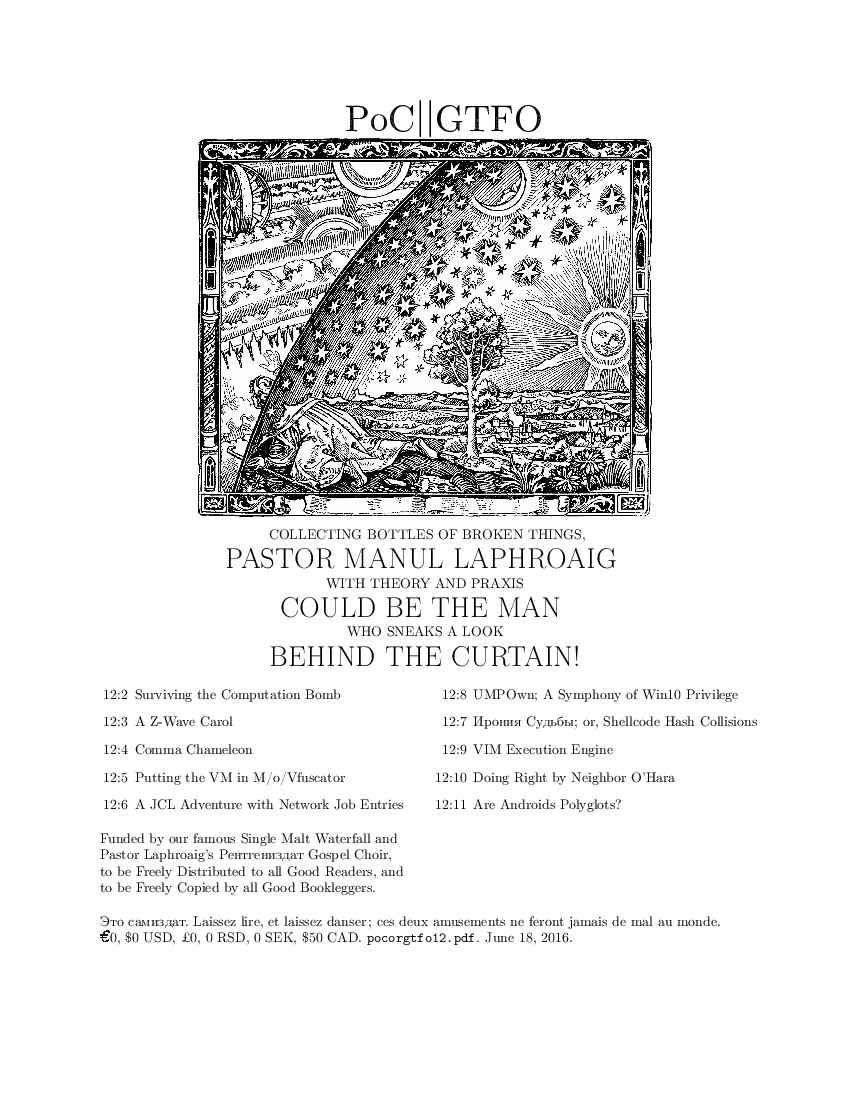 PoC||GTFO

COLLECTING BOTTLES OF BROKEN THINGS,
PASTOR MANUL LAPHROAIG
WITH THEORY AND PRAXIS
COULD BE THE MAN
WHO SNEAKS A LOOK
BEHIND THE CURTAIN!

12:2 Surviving the Computation Bomb

12:3 A Z-Wave Carol

12:4 Comma Chameleon

12:5 Putting the VM in M/o/Vfuscator

12:6 A JCL Adventure with Network Job Entries

12:8 UMPOwn; A Symphony of Win10 Privilege

12:7 Ирония Судьбы; or, Shellcode Hash Collisions

12:9 VIM Execution Engine

12:10 Doing Right by Neighbor O'Hara

12:11 Are Androids Polyglots?

Funded by our famous Single Malt Waterfall and Pastor Laphroaig's Рентгениздат Gospel Choir, to be Freely Distributed to all Good Readers, and to be Freely Copied by all Good Bookleggers.

Это самиздат. Laissez lire, et laissez danser; ces deux amusements ne feront jamais de mal au monde. €0, $0 USD, £0, 0 RSD, 0 SEK, $50 CAD. pocorgtfo12.pdf. June 18, 2016.